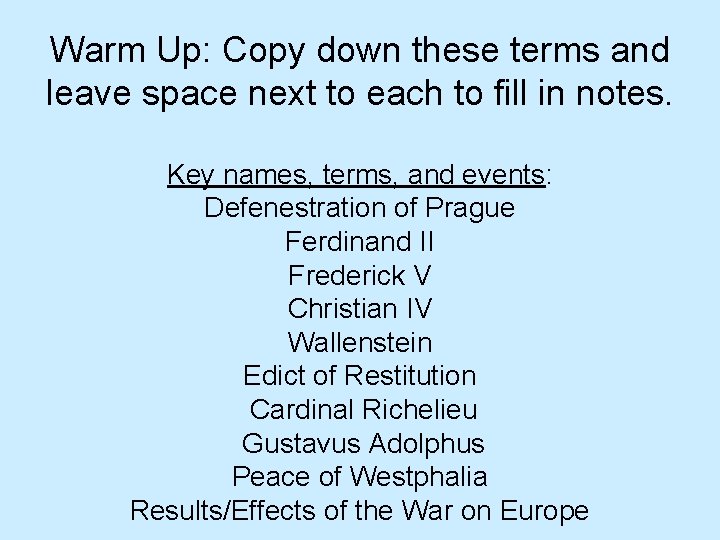 Warm Up: Copy down these terms and leave space next to each to fill in notes.

Key names, terms, and events:
Defenestration of Prague
Ferdinand II
Frederick V
Christian IV
Wallenstein
Edict of Restitution
Cardinal Richelieu
Gustavus Adolphus
Peace of Westphalia
Results/Effects of the War on Europe